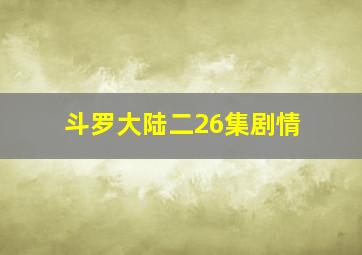 斗罗大陆二26集剧情